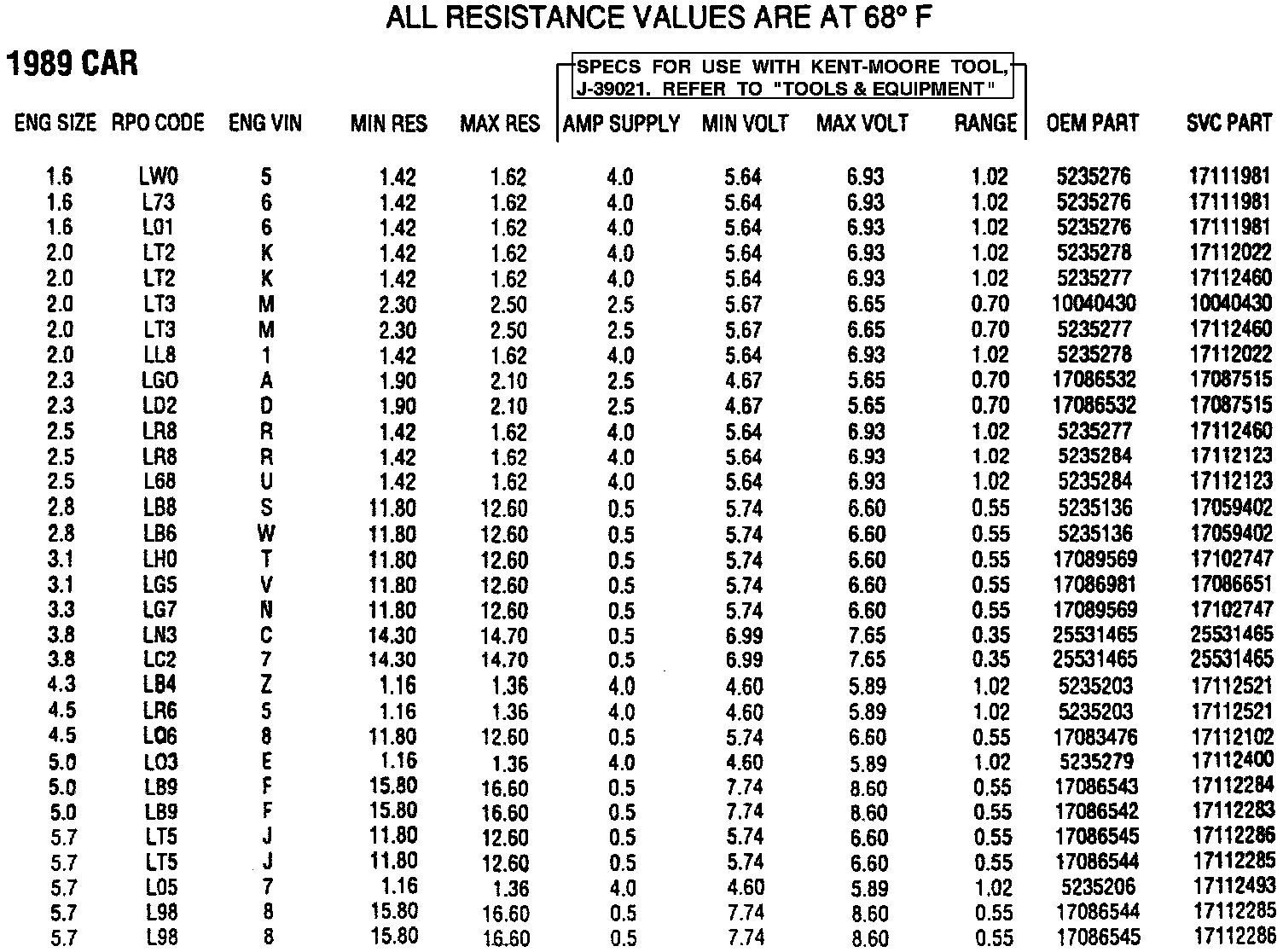 ALL RESISTANCE VALUES ARE AT 68° F

1989 CAR

SPECS FOR USE WITH KENT-MOORE TOOL, J-39021. REFER TO "TOOLS & EQUIPMENT"

| ENG SIZE | RPO CODE | ENG VIN | MIN RES | MAX RES | AMP SUPPLY | MIN VOLT | MAX VOLT | RANGE | OEM PART | SVC PART |
|---|---|---|---|---|---|---|---|---|---|---|
| 1.6 | LW0 | 5 | 1.42 | 1.62 | 4.0 | 5.64 | 6.93 | 1.02 | 5235276 | 17111981 |
| 1.6 | L73 | 6 | 1.42 | 1.62 | 4.0 | 5.64 | 6.93 | 1.02 | 5235276 | 17111981 |
| 1.6 | L01 | 6 | 1.42 | 1.62 | 4.0 | 5.64 | 6.93 | 1.02 | 5235276 | 17111981 |
| 2.0 | LT2 | K | 1.42 | 1.62 | 4.0 | 5.64 | 6.93 | 1.02 | 5235278 | 17112022 |
| 2.0 | LT2 | K | 1.42 | 1.62 | 4.0 | 5.64 | 6.93 | 1.02 | 5235277 | 17112460 |
| 2.0 | LT3 | M | 2.30 | 2.50 | 2.5 | 5.67 | 6.65 | 0.70 | 10040430 | 10040430 |
| 2.0 | LT3 | M | 2.30 | 2.50 | 2.5 | 5.67 | 6.65 | 0.70 | 5235277 | 17112460 |
| 2.0 | LL8 | 1 | 1.42 | 1.62 | 4.0 | 5.64 | 6.93 | 1.02 | 5235278 | 17112022 |
| 2.3 | LGO | A | 1.90 | 2.10 | 2.5 | 4.67 | 5.65 | 0.70 | 17086532 | 17087515 |
| 2.3 | LD2 | D | 1.90 | 2.10 | 2.5 | 4.67 | 5.65 | 0.70 | 17086532 | 17087515 |
| 2.5 | LR8 | R | 1.42 | 1.62 | 4.0 | 5.64 | 6.93 | 1.02 | 5235277 | 17112460 |
| 2.5 | LR8 | R | 1.42 | 1.62 | 4.0 | 5.64 | 6.93 | 1.02 | 5235284 | 17112123 |
| 2.5 | L68 | U | 1.42 | 1.62 | 4.0 | 5.64 | 6.93 | 1.02 | 5235284 | 17112123 |
| 2.8 | LB8 | S | 11.80 | 12.60 | 0.5 | 5.74 | 6.60 | 0.55 | 5235136 | 17059402 |
| 2.8 | LB6 | W | 11.80 | 12.60 | 0.5 | 5.74 | 6.60 | 0.55 | 5235136 | 17059402 |
| 3.1 | LH0 | T | 11.80 | 12.60 | 0.5 | 5.74 | 6.60 | 0.55 | 17089569 | 17102747 |
| 3.1 | LG5 | V | 11.80 | 12.60 | 0.5 | 5.74 | 6.60 | 0.55 | 17086981 | 17086651 |
| 3.3 | LG7 | N | 11.80 | 12.60 | 0.5 | 5.74 | 6.60 | 0.55 | 17089569 | 17102747 |
| 3.8 | LN3 | C | 14.30 | 14.70 | 0.5 | 6.99 | 7.65 | 0.35 | 25531465 | 25531465 |
| 3.8 | LC2 | 7 | 14.30 | 14.70 | 0.5 | 6.99 | 7.65 | 0.35 | 25531465 | 25531465 |
| 4.3 | LB4 | Z | 1.16 | 1.36 | 4.0 | 4.60 | 5.89 | 1.02 | 5235203 | 17112521 |
| 4.5 | LR6 | 5 | 1.16 | 1.36 | 4.0 | 4.60 | 5.89 | 1.02 | 5235203 | 17112521 |
| 4.5 | LQ6 | 8 | 11.80 | 12.60 | 0.5 | 5.74 | 6.60 | 0.55 | 17083476 | 17112102 |
| 5.0 | LO3 | E | 1.16 | 1.36 | 4.0 | 4.60 | 5.89 | 1.02 | 5235279 | 17112400 |
| 5.0 | LB9 | F | 15.80 | 16.60 | 0.5 | 7.74 | 8.60 | 0.55 | 17086543 | 17112284 |
| 5.0 | LB9 | F | 15.80 | 16.60 | 0.5 | 7.74 | 8.60 | 0.55 | 17086542 | 17112283 |
| 5.7 | LT5 | J | 11.80 | 12.60 | 0.5 | 5.74 | 6.60 | 0.55 | 17086545 | 17112286 |
| 5.7 | LT5 | J | 11.80 | 12.60 | 0.5 | 5.74 | 6.60 | 0.55 | 17086544 | 17112285 |
| 5.7 | L05 | 7 | 1.16 | 1.36 | 4.0 | 4.60 | 5.89 | 1.02 | 5235206 | 17112493 |
| 5.7 | L98 | 8 | 15.80 | 16.60 | 0.5 | 7.74 | 8.60 | 0.55 | 17086544 | 17112285 |
| 5.7 | L98 | 8 | 15.80 | 16.60 | 0.5 | 7.74 | 8.60 | 0.55 | 17086545 | 17112286 |